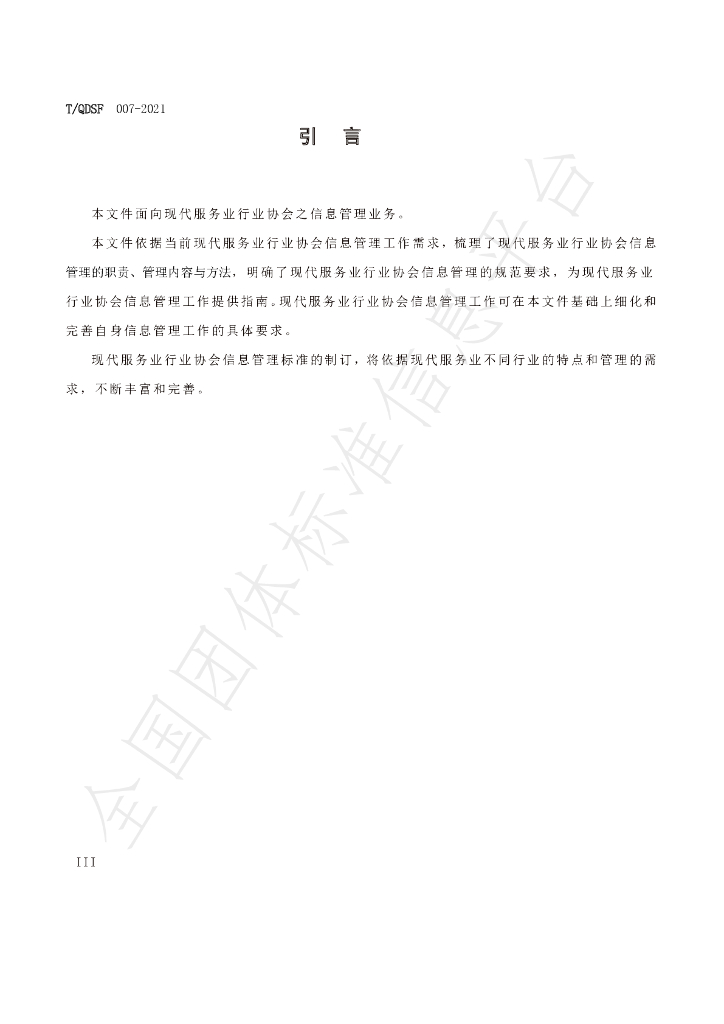 T/QDSF 007-2021

引 言

本文件面向现代服务业行业协会之信息管理业务。

本文件依据当前现代服务业行业协会信息管理工作需求，梳理了现代服务业行业协会信息管理的职责、管理内容与方法，明确了现代服务业行业协会信息管理的规范要求，为现代服务业行业协会信息管理工作提供指南。现代服务业行业协会信息管理工作可在本文件基础上细化和完善自身信息管理工作的具体要求。

现代服务业行业协会信息管理标准的制订，将依据现代服务业不同行业的特点和管理的需求，不断丰富和完善。

III

全国团体标准信息平台